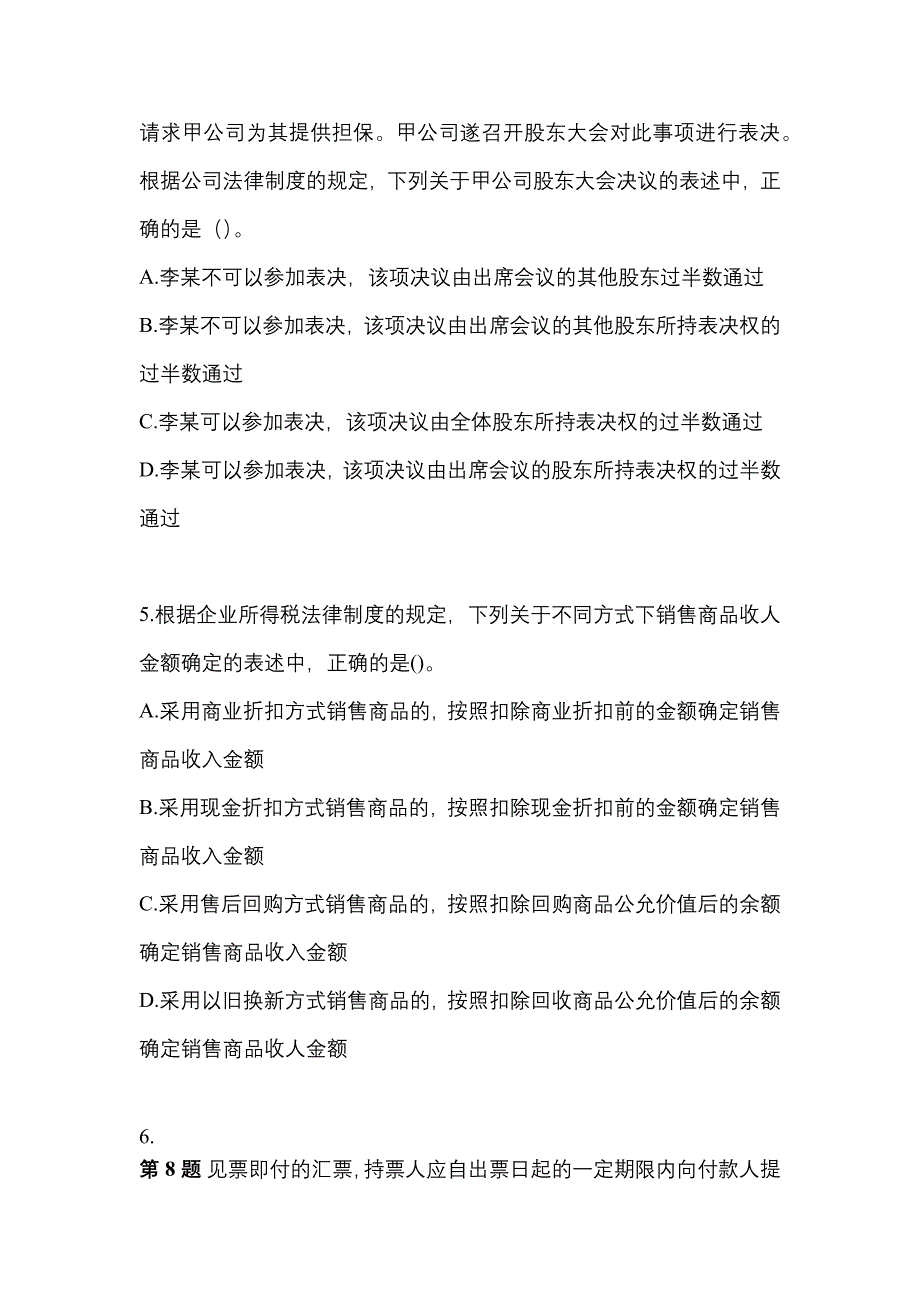 请求甲公司为其提供担保。甲公司遂召开股东大会对此事项进行表决。根据公司法律制度的规定，下列关于甲公司股东大会决议的表述中，正确的是（）。

A.李某不可以参加表决，该项决议由出席会议的其他股东过半数通过

B.李某不可以参加表决，该项决议由出席会议的其他股东所持表决权的过半数通过

C.李某可以参加表决，该项决议由全体股东所持表决权的过半数通过

D.李某可以参加表决，该项决议由出席会议的股东所持表决权的过半数通过

5.根据企业所得税法律制度的规定，下列关于不同方式下销售商品收人金额确定的表述中，正确的是()。

A.采用商业折扣方式销售商品的，按照扣除商业折扣前的金额确定销售商品收入金额

B.采用现金折扣方式销售商品的，按照扣除现金折扣前的金额确定销售商品收入金额

C.采用售后回购方式销售商品的，按照扣除回购商品公允价值后的余额确定销售商品收入金额

D.采用以旧换新方式销售商品的，按照扣除回收商品公允价值后的余额确定销售商品收人金额

6.

第 8 题 见票即付的汇票，持票人应自出票日起的一定期限内向付款人提